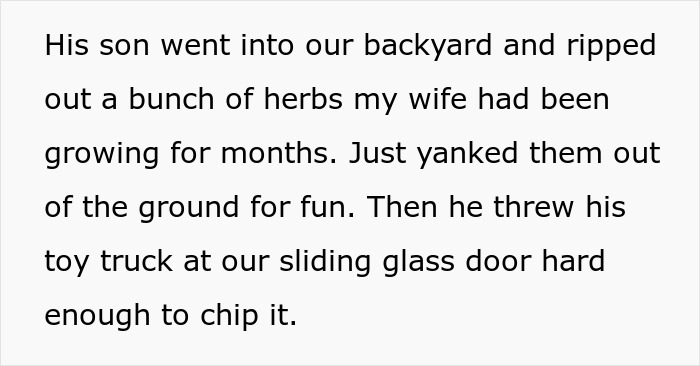 His son went into our backyard and ripped out a bunch of herbs my wife had been growing for months. Just yanked them out of the ground for fun. Then he threw his toy truck at our sliding glass door hard enough to chip it.